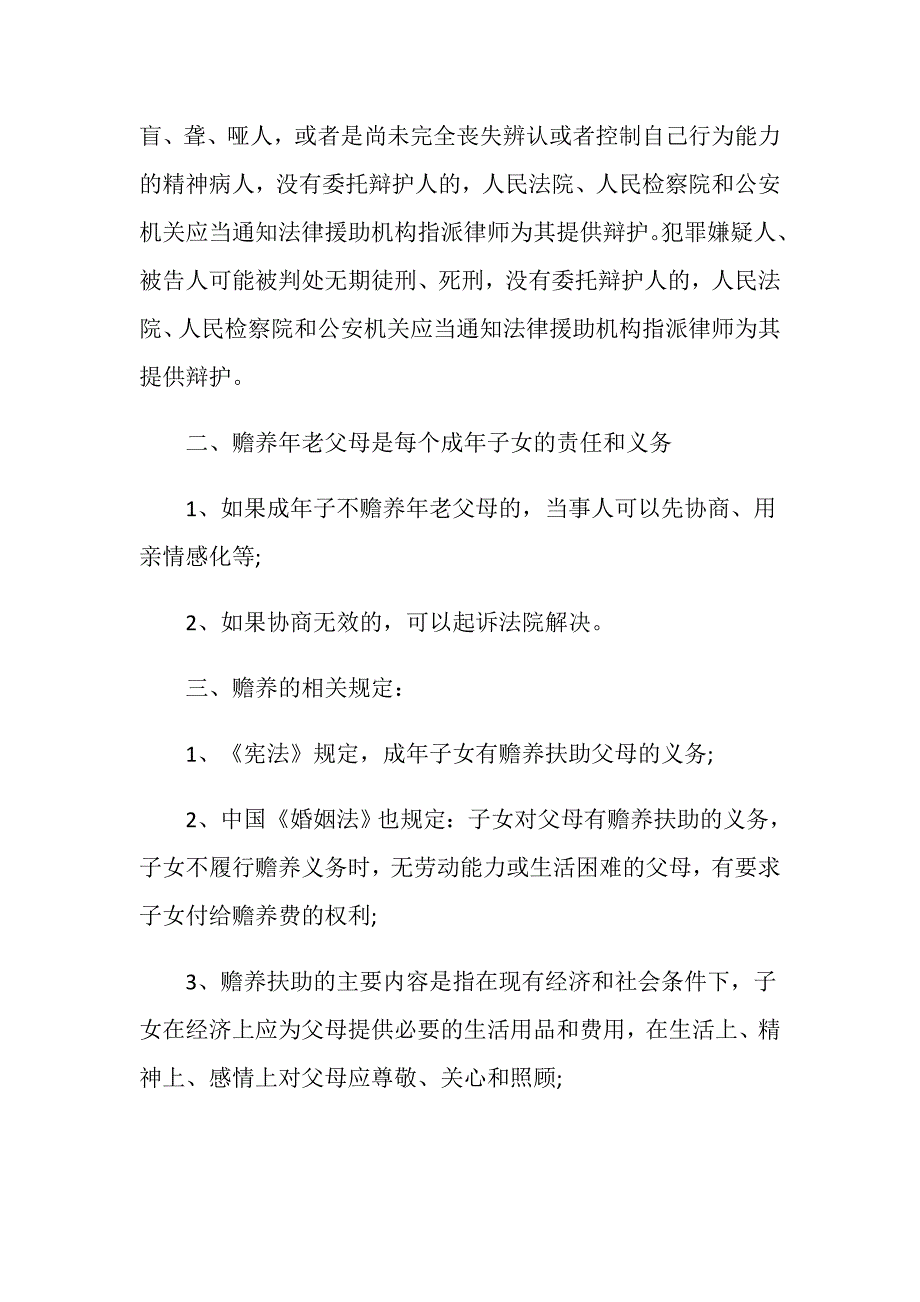 盲、聋、哑人，或者是尚未完全丧失辨认或者控制自己行为能力的精神病人，没有委托辩护人的，人民法院、人民检察院和公安机关应当通知法律援助机构指派律师为其提供辩护。犯罪嫌疑人、被告人可能被判处无期徒刑、死刑，没有委托辩护人的，人民法院、人民检察院和公安机关应当通知法律援助机构指派律师为其提供辩护。

二、赡养年老父母是每个成年子女的责任和义务

1、如果成年子不赡养年老父母的，当事人可以先协商、用亲情感化等;

2、如果协商无效的，可以起诉法院解决。

三、赡养的相关规定：

1、《宪法》规定，成年子女有赡养扶助父母的义务;

2、中国《婚姻法》也规定：子女对父母有赡养扶助的义务，子女不履行赡养义务时，无劳动能力或生活困难的父母，有要求子女付给赡养费的权利;

3、赡养扶助的主要内容是指在现有经济和社会条件下，子女在经济上应为父母提供必要的生活用品和费用，在生活上、精神上、感情上对父母应尊敬、关心和照顾;